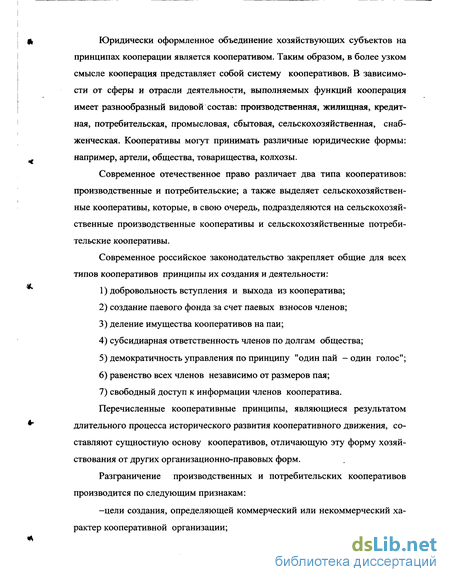 Юридически оформленное объединение хозяйствующих субъектов на принципах кооперации является кооперативом. Таким образом, в более узком смысле кооперация представляет собой систему кооперативов. В зависимости от сферы и отрасли деятельности, выполняемых функций кооперация имеет разнообразный видовой состав: производственная, жилищная, кредитная, потребительская, промысловая, сбытовая, сельскохозяйственная, снабженческая. Кооперативы могут принимать различные юридические формы: например, артели, общества, товарищества, колхозы.

Современное отечественное право различает два типа кооперативов: производственные и потребительские; а также выделяет сельскохозяйственные кооперативы, которые, в свою очередь, подразделяются на сельскохозяйственные производственные кооперативы и сельскохозяйственные потребительские кооперативы.

Современное российское законодательство закрепляет общие для всех типов кооперативов принципы их создания и деятельности:

1) добровольность вступления и выхода из кооператива;

2) создание паевого фонда за счет паевых взносов членов;

3) деление имущества кооперативов на паи;

4) субсидиарная ответственность членов по долгам общества;

5) демократичность управления по принципу "один пай – один голос";

6) равенство всех членов независимо от размеров пая;

7) свободный доступ к информации членов кооператива.

Перечисленные кооперативные принципы, являющиеся результатом длительного процесса исторического развития кооперативного движения, составляют сущностную основу кооперативов, отличающую эту форму хозяйствования от других организационно-правовых форм.

Разграничение производственных и потребительских кооперативов производится по следующим признакам:

–цели создания, определяющей коммерческий или некоммерческий характер кооперативной организации;

dsLib.net
библиотека диссертаций